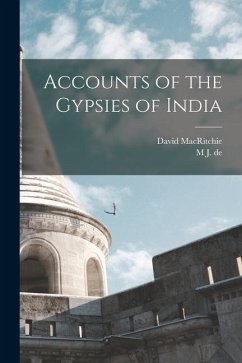 Accounts of the Gypsies of India

David MacRitchie
M J. de